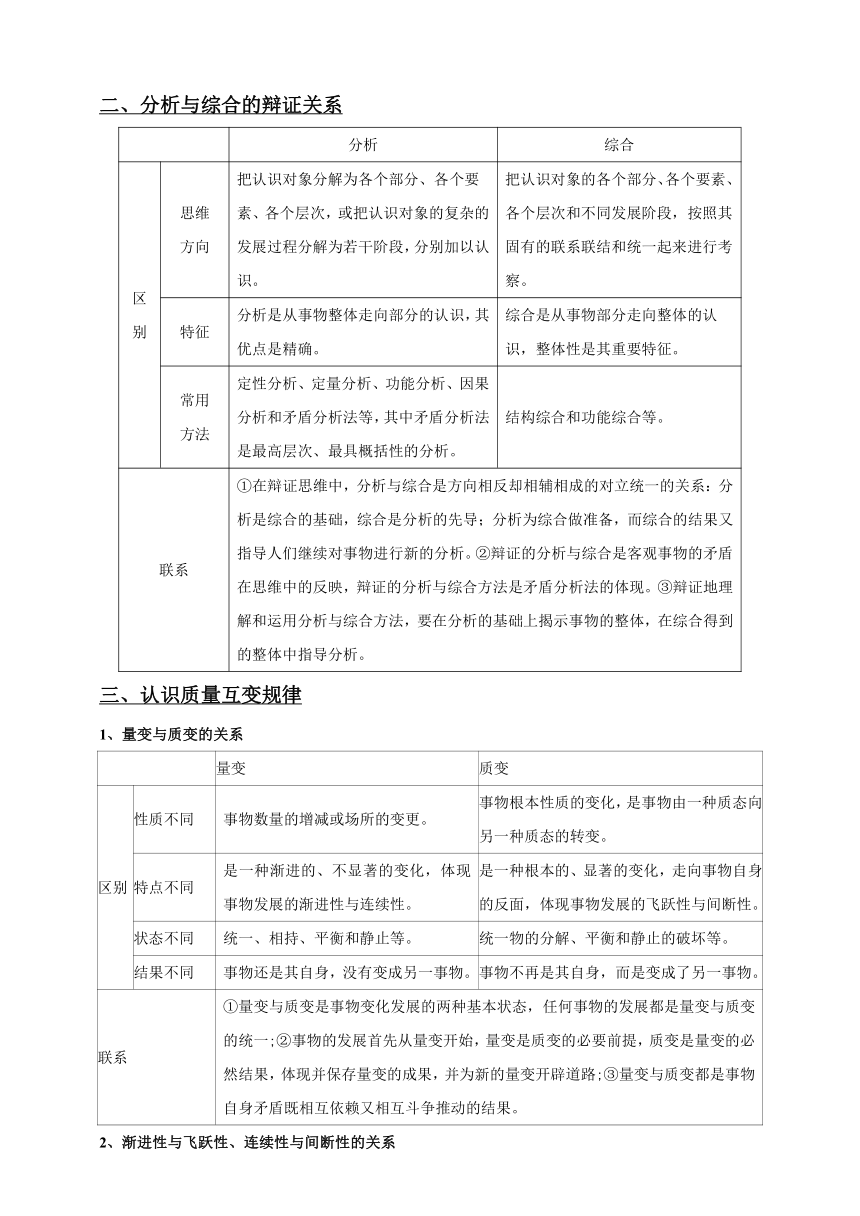 二、分析与综合的辩证关系

| | | 分析 | 综合 |
|---|---|---|---|
| 区别 | 思维方向 | 把认识对象分解为各个部分、各个要素、各个层次，或把认识对象的复杂的发展过程分解为若干阶段，分别加以认识。 | 把认识对象的各个部分、各个要素、各个层次和不同发展阶段，按照其固有的联系联结和统一起来进行考察。 |
| 区别 | 特征 | 分析是从事物整体走向部分的认识，其优点是精确。 | 综合是从事物部分走向整体的认识，整体性是其重要特征。 |
| 区别 | 常用方法 | 定性分析、定量分析、功能分析、因果分析和矛盾分析法等，其中矛盾分析法是最高层次、最具概括性的分析。 | 结构综合和功能综合等。 |
| 联系 | | ①在辩证思维中，分析与综合是方向相反却相辅相成的对立统一的关系：分析是综合的基础，综合是分析的先导；分析为综合做准备，而综合的结果又指导人们继续对事物进行新的分析。②辩证的分析与综合是客观事物的矛盾在思维中的反映，辩证的分析与综合方法是矛盾分析法的体现。③辩证地理解和运用分析与综合方法，要在分析的基础上揭示事物的整体，在综合得到的整体中指导分析。 | |

三、认识质量互变规律

1、量变与质变的关系

| | | 量变 | 质变 |
|---|---|---|---|
| 区别 | 性质不同 | 事物数量的增减或场所的变更。 | 事物根本性质的变化，是事物由一种质态向另一种质态的转变。 |
| 区别 | 特点不同 | 是一种渐进的、不显著的变化，体现事物发展的渐进性与连续性。 | 是一种根本的、显著的变化，走向事物自身的反面，体现事物发展的飞跃性与间断性。 |
| 区别 | 状态不同 | 统一、相持、平衡和静止等。 | 统一物的分解、平衡和静止的破坏等。 |
| 区别 | 结果不同 | 事物还是其自身，没有变成另一事物。 | 事物不再是其自身，而是变成了另一事物。 |
| 联系 | | ①量变与质变是事物变化发展的两种基本状态，任何事物的发展都是量变与质变的统一;②事物的发展首先从量变开始，量变是质变的必要前提，质变是量变的必然结果，体现并保存量变的成果，并为新的量变开辟道路;③量变与质变都是事物自身矛盾既相互依赖又相互斗争推动的结果。 | |

2、渐进性与飞跃性、连续性与间断性的关系